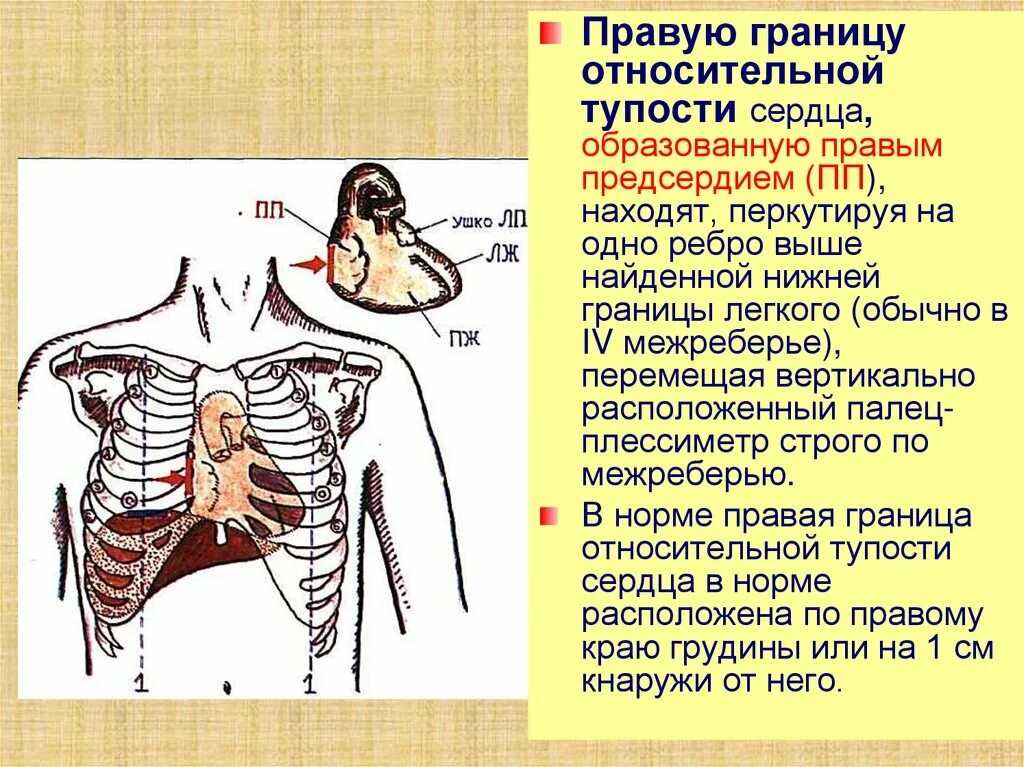 ПП

Ушко ЛП

ЛЖ

ПЖ

1

1

Правую границу относительной тупости сердца, образованную правым предсердием (ПП), находят, перкутируя на одно ребро выше найденной нижней границы легкого (обычно в IV межреберье), перемещая вертикально расположенный палец-плессиметр строго по межреберью.

В норме правая граница относительной тупости сердца в норме расположена по правому краю грудины или на 1 см кнаружи от него.